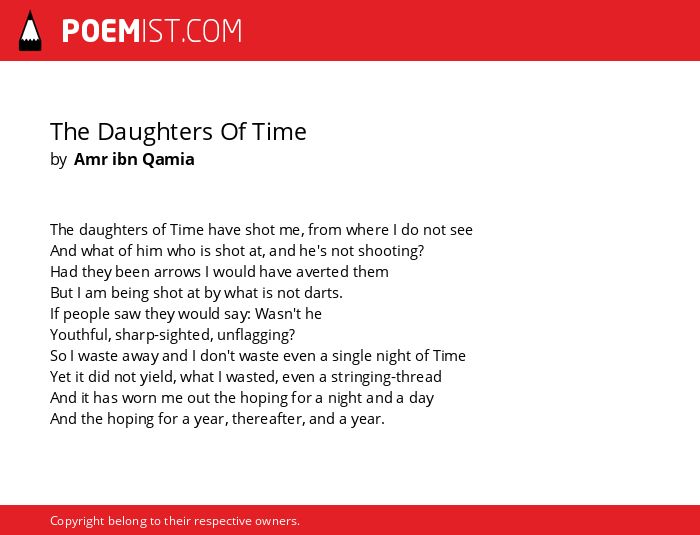 POEMIST.COM

The Daughters Of Time
by Amr ibn Qamia

The daughters of Time have shot me, from where I do not see
And what of him who is shot at, and he's not shooting?
Had they been arrows I would have averted them
But I am being shot at by what is not darts.
If people saw they would say: Wasn't he
Youthful, sharp-sighted, unflagging?
So I waste away and I don't waste even a single night of Time
Yet it did not yield, what I wasted, even a stringing-thread
And it has worn me out the hoping for a night and a day
And the hoping for a year, thereafter, and a year.

Copyright belong to their respective owners.